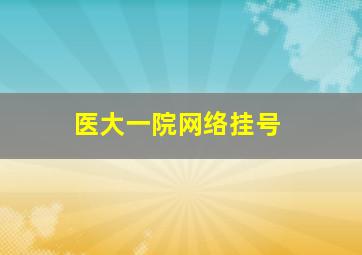 医大一院网络挂号